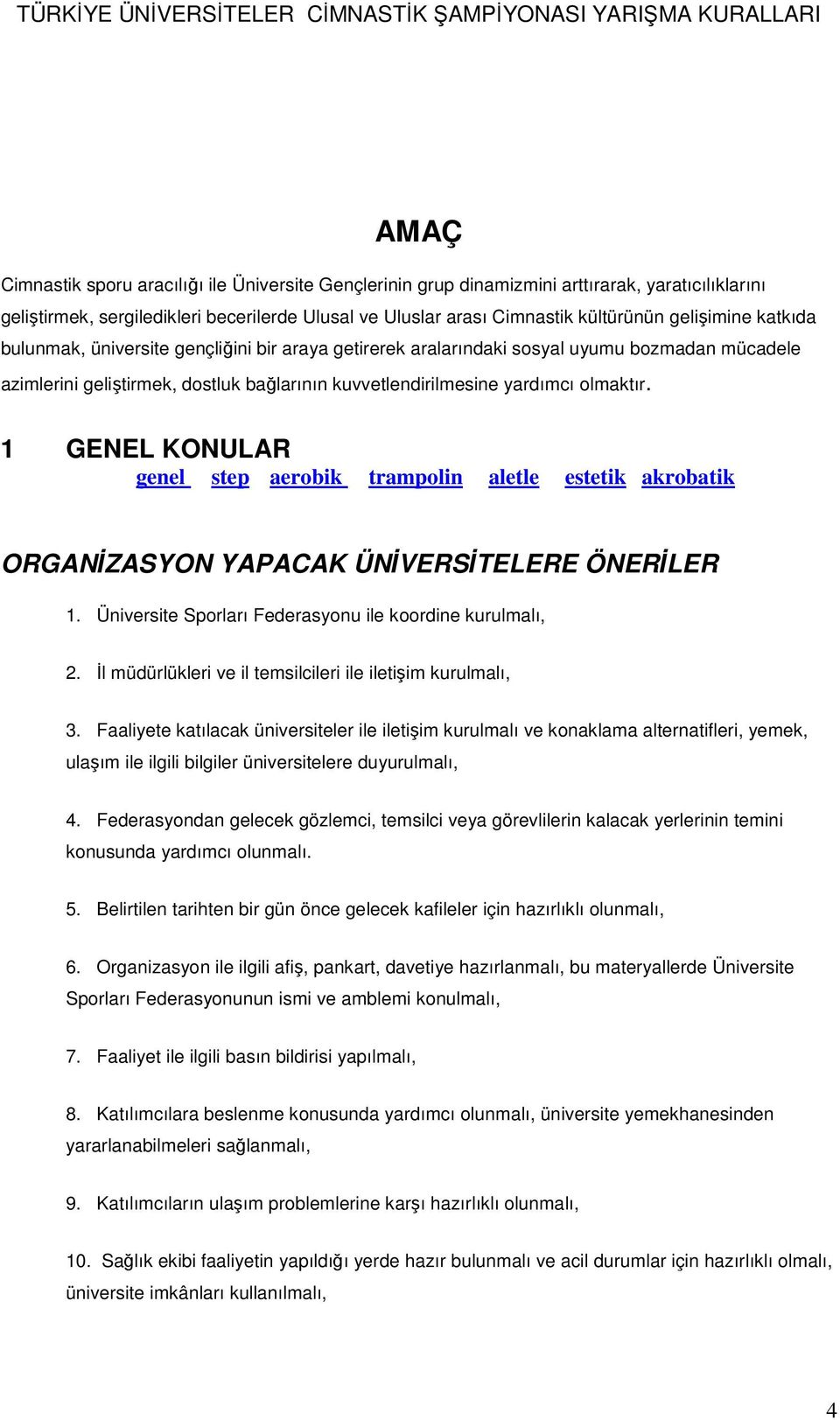 TÜRKİYE ÜNİVERSİTELER CİMNASTİK ŞAMPİYONASI YARIŞMA KURALLARI

AMAÇ

Cimnastik sporu aracılığı ile Üniversite Gençlerinin grup dinamizmini arttırarak, yaratıcılıklarını geliştirmek, sergiledikleri becerilerde Ulusal ve Uluslar arası Cimnastik kültürünün gelişimine katkıda bulunmak, üniversite gençliğini bir araya getirerek aralarındaki sosyal uyumu bozmadan mücadele azimlerini geliştirmek, dostluk bağlarının kuvvetlendirilmesine yardımcı olmaktır.

1 GENEL KONULAR

genel step aerobik trampolin aletle estetik akrobatik

ORGANİZASYON YAPACAK ÜNİVERSİTELERE ÖNERİLER

1. Üniversite Sporları Federasyonu ile koordine kurulmalı,

2. İl müdürlükleri ve il temsilcileri ile iletişim kurulmalı,

3. Faaliyete katılacak üniversiteler ile iletişim kurulmalı ve konaklama alternatifleri, yemek, ulaşım ile ilgili bilgiler üniversitelere duyurulmalı,

4. Federasyondan gelecek gözlemci, temsilci veya görevlilerin kalacak yerlerinin temini konusunda yardımcı olunmalı.

5. Belirtilen tarihten bir gün önce gelecek kafileler için hazırlıklı olunmalı,

6. Organizasyon ile ilgili afiş, pankart, davetiye hazırlanmalı, bu materyallerde Üniversite Sporları Federasyonunun ismi ve amblemi konulmalı,

7. Faaliyet ile ilgili basın bildirisi yapılmalı,

8. Katılımcılara beslenme konusunda yardımcı olunmalı, üniversite yemekhanesinden yararlanabilmeleri sağlanmalı,

9. Katılımcıların ulaşım problemlerine karşı hazırlıklı olunmalı,

10. Sağlık ekibi faaliyetin yapıldığı yerde hazır bulunmalı ve acil durumlar için hazırlıklı olmalı, üniversite imkânları kullanılmalı,

4